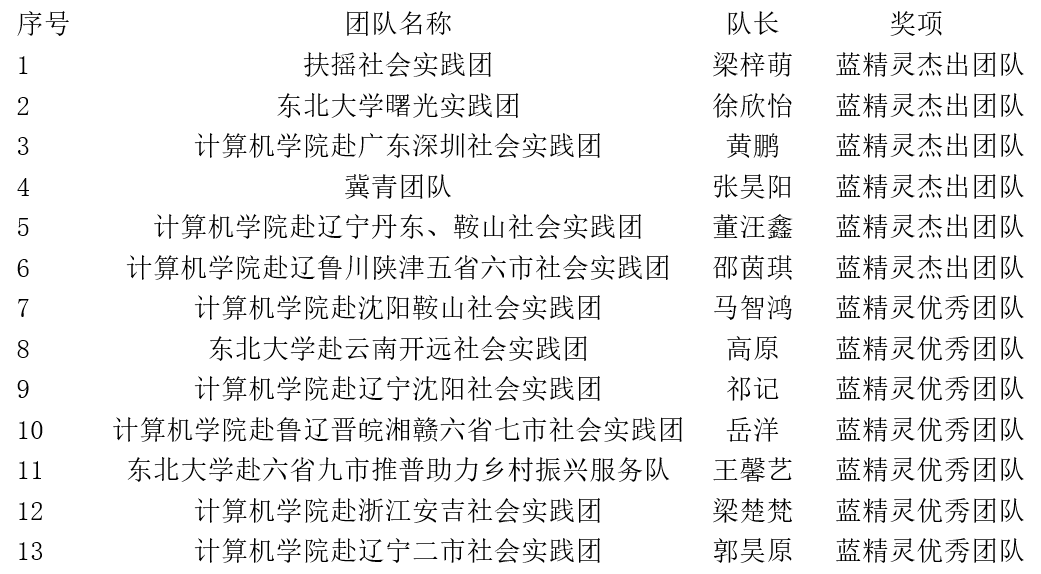 | 序号 | 团队名称 | 队长 | 奖项 |
|---|---|---|---|
| 1 | 扶摇社会实践团 | 梁梓萌 | 蓝精灵杰出团队 |
| 2 | 东北大学曙光实践团 | 徐欣怡 | 蓝精灵杰出团队 |
| 3 | 计算机学院赴广东深圳社会实践团 | 黄鹏 | 蓝精灵杰出团队 |
| 4 | 冀青团队 | 张昊阳 | 蓝精灵杰出团队 |
| 5 | 计算机学院赴辽宁丹东、鞍山社会实践团 | 董汪鑫 | 蓝精灵杰出团队 |
| 6 | 计算机学院赴辽鲁川陕津五省六市社会实践团 | 邵茵琪 | 蓝精灵杰出团队 |
| 7 | 计算机学院赴沈阳鞍山社会实践团 | 马智鸿 | 蓝精灵优秀团队 |
| 8 | 东北大学赴云南开远社会实践团 | 高原 | 蓝精灵优秀团队 |
| 9 | 计算机学院赴辽宁沈阳社会实践团 | 祁记 | 蓝精灵优秀团队 |
| 10 | 计算机学院赴鲁辽晋皖湘赣六省七市社会实践团 | 岳洋 | 蓝精灵优秀团队 |
| 11 | 东北大学赴六省九市推普助力乡村振兴服务队 | 王馨艺 | 蓝精灵优秀团队 |
| 12 | 计算机学院赴浙江安吉社会实践团 | 梁楚梵 | 蓝精灵优秀团队 |
| 13 | 计算机学院赴辽宁二市社会实践团 | 郭昊原 | 蓝精灵优秀团队 |